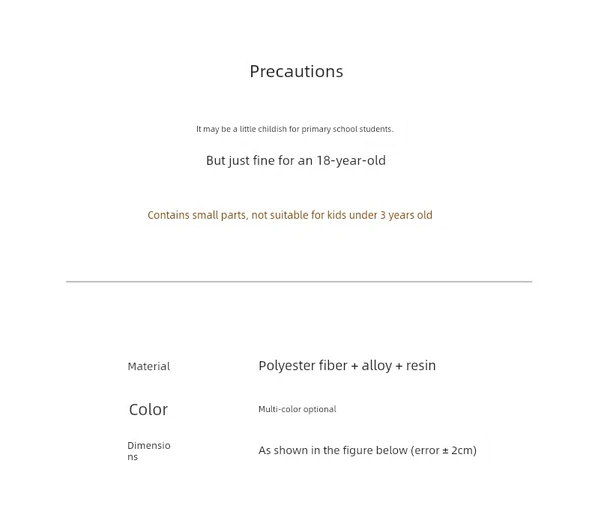 Precautions

It may be a little childish for primary school students.

But just fine for an 18-year-old

Contains small parts, not suitable for kids under 3 years old

| Material | Polyester fiber + alloy + resin |
|---|---|
| Color | Multi-color optional |
| Dimensions | As shown in the figure below (error ± 2cm) |